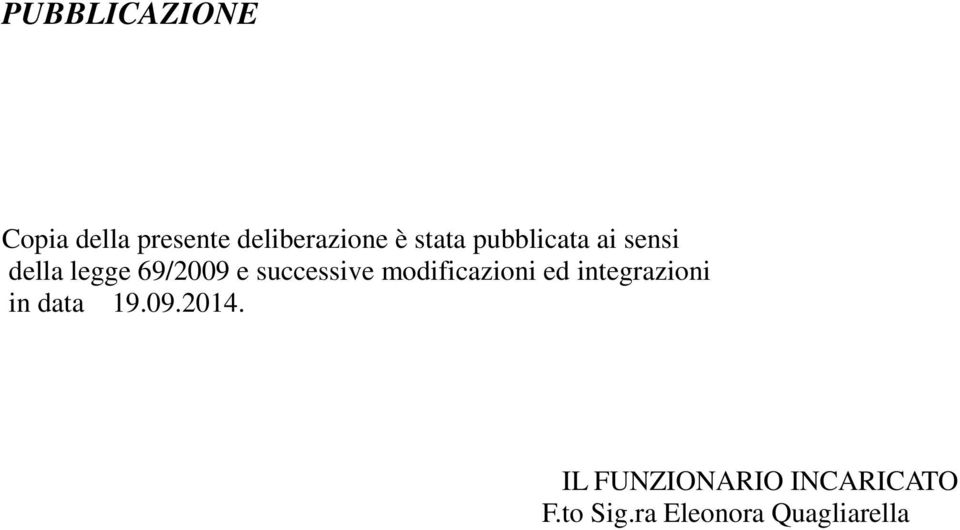 PUBBLICAZIONE

Copia della presente deliberazione è stata pubblicata ai sensi della legge 69/2009 e successive modificazioni ed integrazioni in data 19.09.2014.

IL FUNZIONARIO INCARICATO
F.to Sig.ra Eleonora Quagliarella